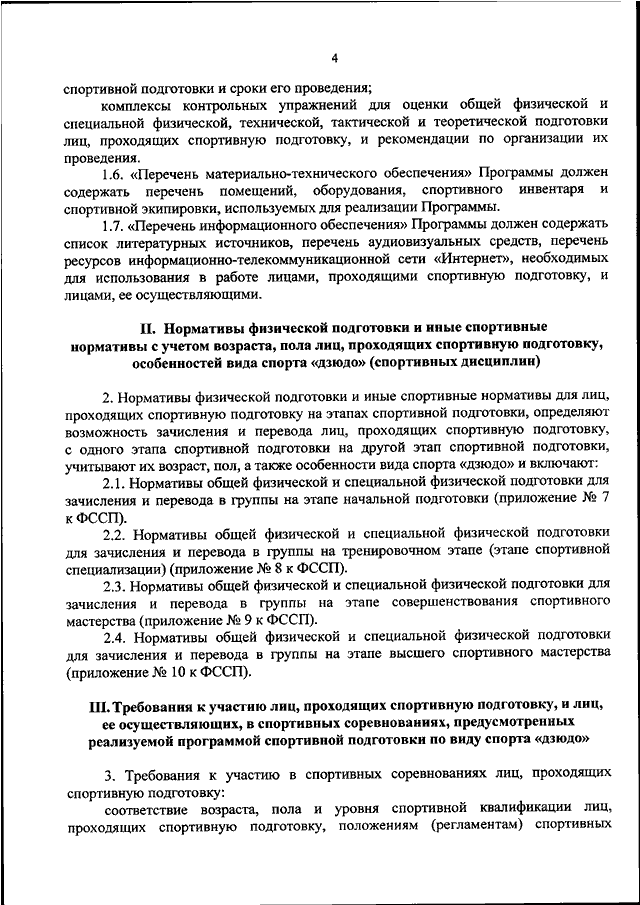 4

спортивной подготовки и сроки его проведения;

комплексы контрольных упражнений для оценки общей физической и специальной физической, технической, тактической и теоретической подготовки лиц, проходящих спортивную подготовку, и рекомендации по организации их проведения.

1.6. «Перечень материально-технического обеспечения» Программы должен содержать перечень помещений, оборудования, спортивного инвентаря и спортивной экипировки, используемых для реализации Программы.

1.7. «Перечень информационного обеспечения» Программы должен содержать список литературных источников, перечень аудиовизуальных средств, перечень ресурсов информационно-телекоммуникационной сети «Интернет», необходимых для использования в работе лицами, проходящими спортивную подготовку, и лицами, ее осуществляющими.

II. Нормативы физической подготовки и иные спортивные нормативы с учетом возраста, пола лиц, проходящих спортивную подготовку, особенностей вида спорта «дзюдо» (спортивных дисциплин)

2. Нормативы физической подготовки и иные спортивные нормативы для лиц, проходящих спортивную подготовку на этапах спортивной подготовки, определяют возможность зачисления и перевода лиц, проходящих спортивную подготовку, с одного этапа спортивной подготовки на другой этап спортивной подготовки, учитывают их возраст, пол, а также особенности вида спорта «дзюдо» и включают:

2.1. Нормативы общей физической и специальной физической подготовки для зачисления и перевода в группы на этапе начальной подготовки (приложение № 7 к ФССП).

2.2. Нормативы общей физической и специальной физической подготовки для зачисления и перевода в группы на тренировочном этапе (этапе спортивной специализации) (приложение № 8 к ФССП).

2.3. Нормативы общей физической и специальной физической подготовки для зачисления и перевода в группы на этапе совершенствования спортивного мастерства (приложение № 9 к ФССП).

2.4. Нормативы общей физической и специальной физической подготовки для зачисления и перевода в группы на этапе высшего спортивного мастерства (приложение № 10 к ФССП).

III. Требования к участию лиц, проходящих спортивную подготовку, и лиц, ее осуществляющих, в спортивных соревнованиях, предусмотренных реализуемой программой спортивной подготовки по виду спорта «дзюдо»

3. Требования к участию в спортивных соревнованиях лиц, проходящих спортивную подготовку:

соответствие возраста, пола и уровня спортивной квалификации лиц, проходящих спортивную подготовку, положениям (регламентам) спортивных